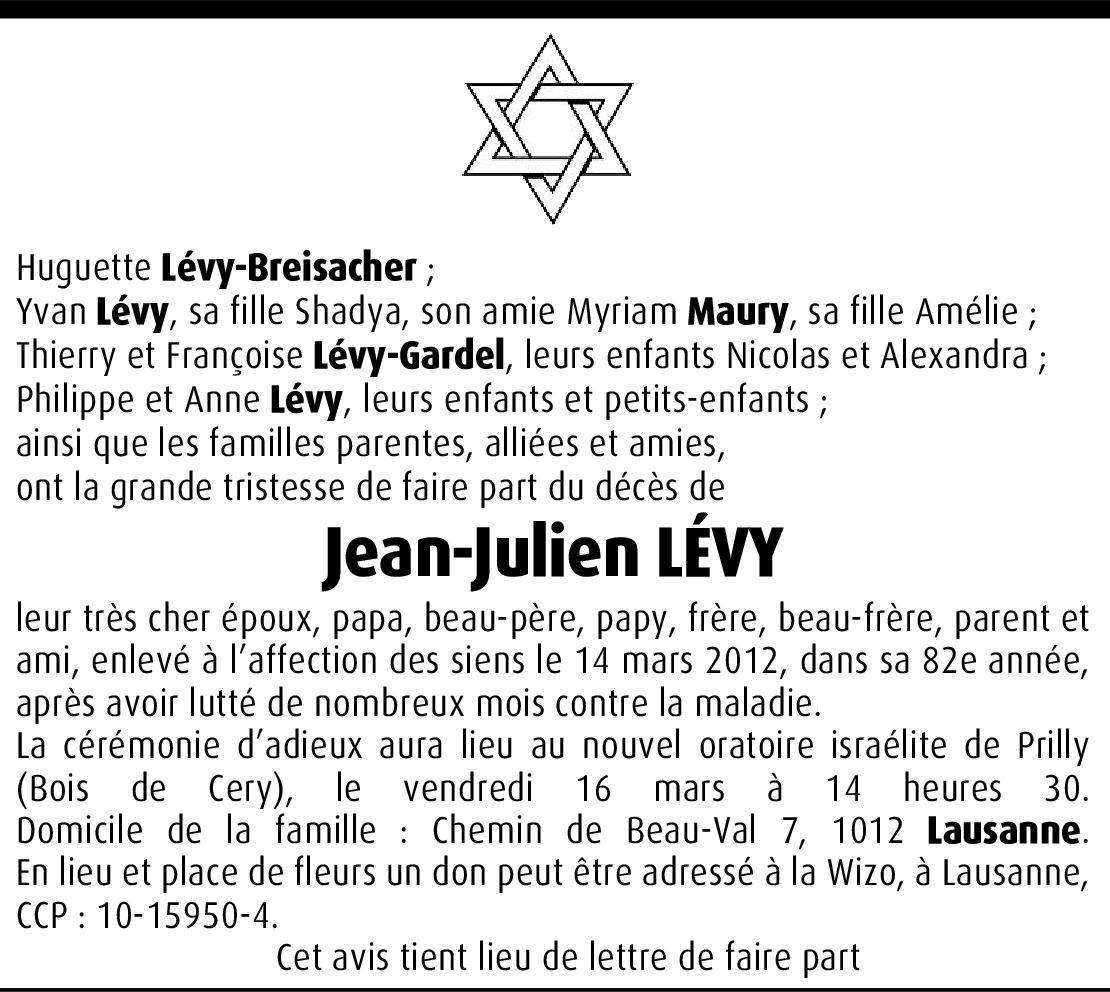 Huguette Lévy-Breisacher ;
Yvan Lévy, sa fille Shadya, son amie Myriam Maury, sa fille Amélie ;
Thierry et Françoise Lévy-Gardel, leurs enfants Nicolas et Alexandra ;
Philippe et Anne Lévy, leurs enfants et petits-enfants ;
ainsi que les familles parentes, alliées et amies,
ont la grande tristesse de faire part du décès de

Jean-Julien LÉVY

leur très cher époux, papa, beau-père, papy, frère, beau-frère, parent et ami, enlevé à l'affection des siens le 14 mars 2012, dans sa 82e année, après avoir lutté de nombreux mois contre la maladie.
La cérémonie d'adieux aura lieu au nouvel oratoire israélite de Prilly (Bois de Cery), le vendredi 16 mars à 14 heures 30.
Domicile de la famille : Chemin de Beau-Val 7, 1012 Lausanne.
En lieu et place de fleurs un don peut être adressé à la Wizo, à Lausanne, CCP : 10-15950-4.

Cet avis tient lieu de lettre de faire part